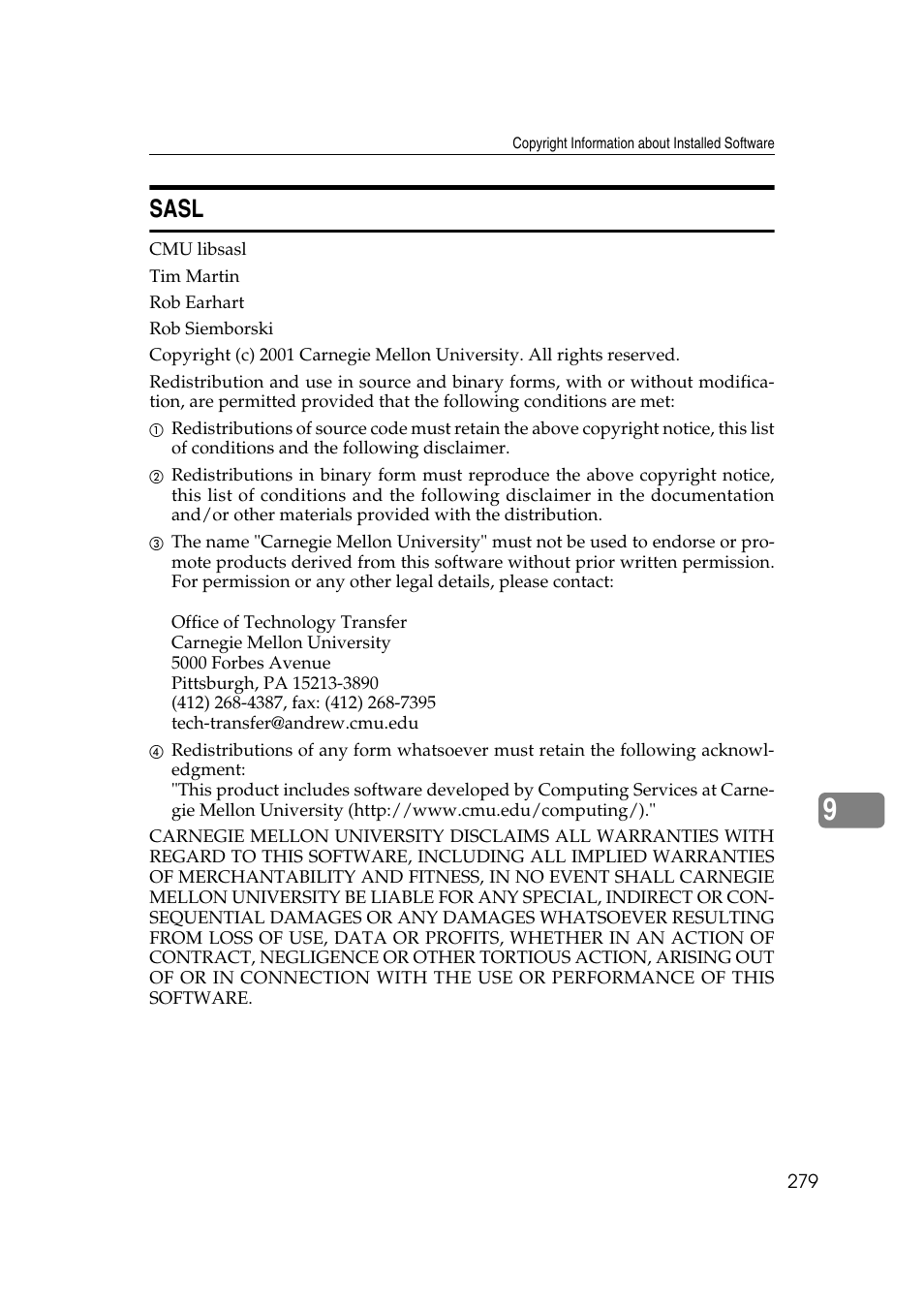 Copyright Information about Installed Software

SASL

CMU libsasl

Tim Martin

Rob Earhart

Rob Siemborski

Copyright (c) 2001 Carnegie Mellon University. All rights reserved.

Redistribution and use in source and binary forms, with or without modification, are permitted provided that the following conditions are met:

① Redistributions of source code must retain the above copyright notice, this list of conditions and the following disclaimer.

② Redistributions in binary form must reproduce the above copyright notice, this list of conditions and the following disclaimer in the documentation and/or other materials provided with the distribution.

③ The name "Carnegie Mellon University" must not be used to endorse or promote products derived from this software without prior written permission. For permission or any other legal details, please contact:

Office of Technology Transfer
Carnegie Mellon University
5000 Forbes Avenue
Pittsburgh, PA 15213-3890
(412) 268-4387, fax: (412) 268-7395
tech-transfer@andrew.cmu.edu

④ Redistributions of any form whatsoever must retain the following acknowledgment:
"This product includes software developed by Computing Services at Carnegie Mellon University (http://www.cmu.edu/computing/)."

CARNEGIE MELLON UNIVERSITY DISCLAIMS ALL WARRANTIES WITH REGARD TO THIS SOFTWARE, INCLUDING ALL IMPLIED WARRANTIES OF MERCHANTABILITY AND FITNESS, IN NO EVENT SHALL CARNEGIE MELLON UNIVERSITY BE LIABLE FOR ANY SPECIAL, INDIRECT OR CONSEQUENTIAL DAMAGES OR ANY DAMAGES WHATSOEVER RESULTING FROM LOSS OF USE, DATA OR PROFITS, WHETHER IN AN ACTION OF CONTRACT, NEGLIGENCE OR OTHER TORTIOUS ACTION, ARISING OUT OF OR IN CONNECTION WITH THE USE OR PERFORMANCE OF THIS SOFTWARE.

9

279